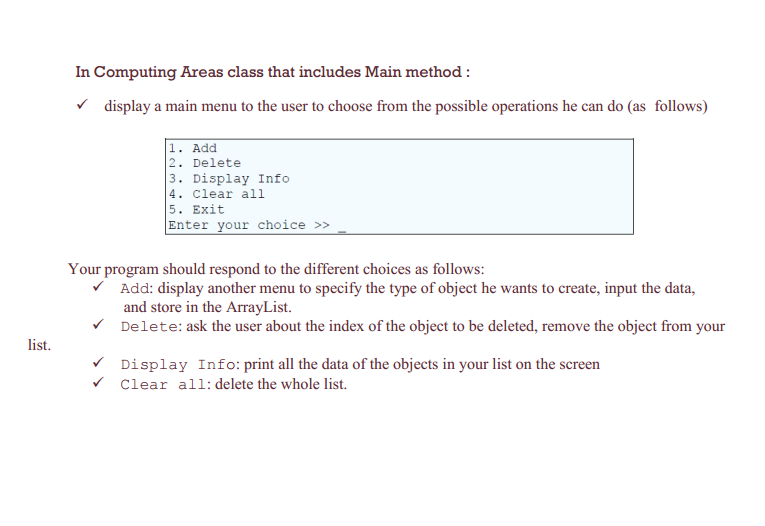 In Computing Areas class that includes Main method :

✓ display a main menu to the user to choose from the possible operations he can do (as follows)

1. Add
2. Delete
3. Display Info
4. Clear all
5. Exit
Enter your choice >> _

Your program should respond to the different choices as follows:

✓ Add: display another menu to specify the type of object he wants to create, input the data, and store in the ArrayList.
✓ Delete: ask the user about the index of the object to be deleted, remove the object from your list.
✓ Display Info: print all the data of the objects in your list on the screen
✓ Clear all: delete the whole list.